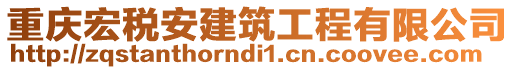 重庆宏税安建筑工程有限公司
http://zqstanthorndi1.cn.coovee.com